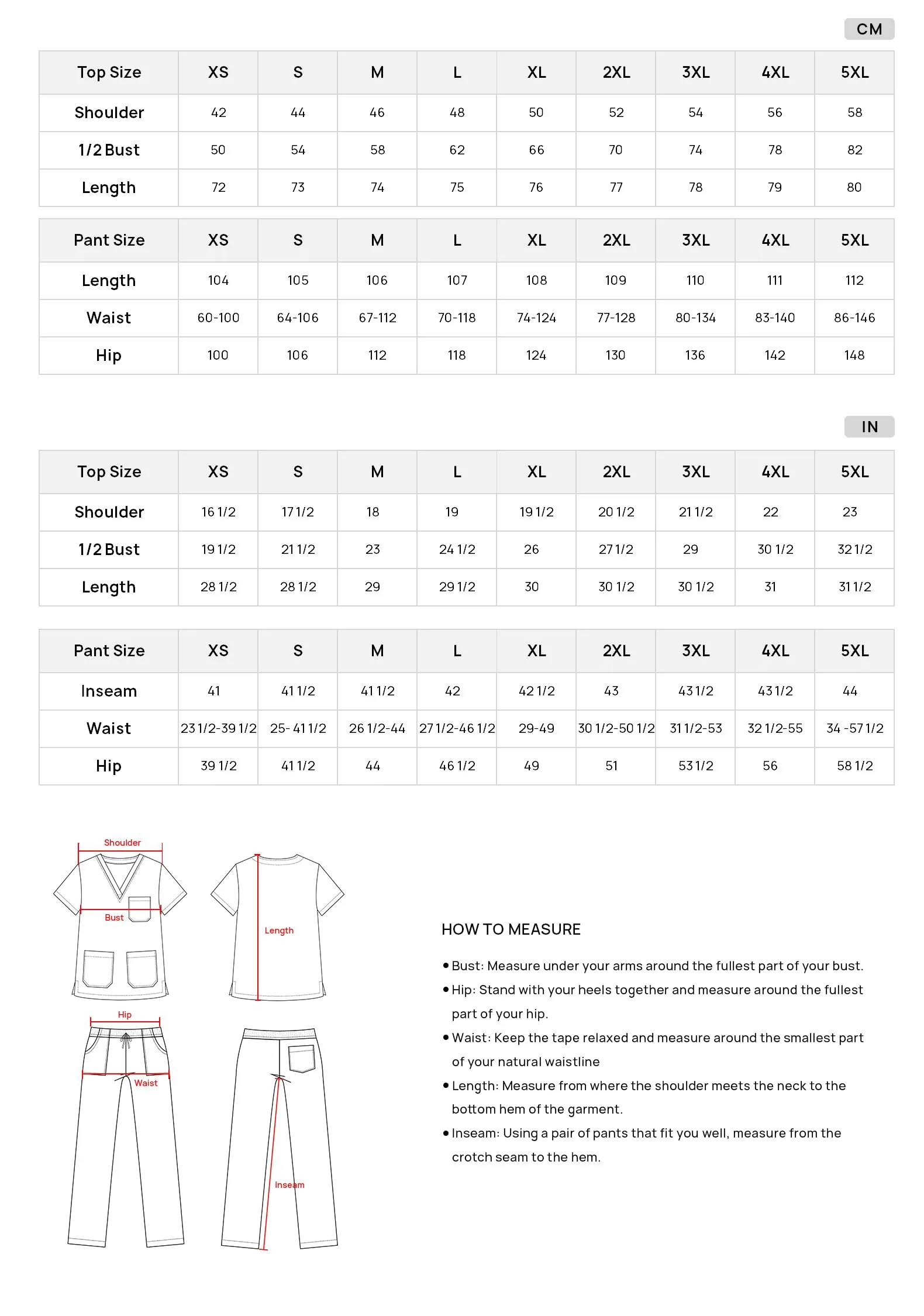 CM

| Top Size | XS | S | M | L | XL | 2XL | 3XL | 4XL | 5XL |
|---|---|---|---|---|---|---|---|---|---|
| Shoulder | 42 | 44 | 46 | 48 | 50 | 52 | 54 | 56 | 58 |
| 1/2 Bust | 50 | 54 | 58 | 62 | 66 | 70 | 74 | 78 | 82 |
| Length | 72 | 73 | 74 | 75 | 76 | 77 | 78 | 79 | 80 |

| Pant Size | XS | S | M | L | XL | 2XL | 3XL | 4XL | 5XL |
|---|---|---|---|---|---|---|---|---|---|
| Length | 104 | 105 | 106 | 107 | 108 | 109 | 110 | 111 | 112 |
| Waist | 60-100 | 64-106 | 67-112 | 70-118 | 74-124 | 77-128 | 80-134 | 83-140 | 86-146 |
| Hip | 100 | 106 | 112 | 118 | 124 | 130 | 136 | 142 | 148 |

IN

| Top Size | XS | S | M | L | XL | 2XL | 3XL | 4XL | 5XL |
|---|---|---|---|---|---|---|---|---|---|
| Shoulder | 16 1/2 | 17 1/2 | 18 | 19 | 19 1/2 | 20 1/2 | 21 1/2 | 22 | 23 |
| 1/2 Bust | 19 1/2 | 21 1/2 | 23 | 24 1/2 | 26 | 27 1/2 | 29 | 30 1/2 | 32 1/2 |
| Length | 28 1/2 | 28 1/2 | 29 | 29 1/2 | 30 | 30 1/2 | 30 1/2 | 31 | 31 1/2 |

| Pant Size | XS | S | M | L | XL | 2XL | 3XL | 4XL | 5XL |
|---|---|---|---|---|---|---|---|---|---|
| Inseam | 41 | 41 1/2 | 41 1/2 | 42 | 42 1/2 | 43 | 43 1/2 | 43 1/2 | 44 |
| Waist | 23 1/2-39 1/2 | 25- 41 1/2 | 26 1/2-44 | 27 1/2-46 1/2 | 29-49 | 30 1/2-50 1/2 | 31 1/2-53 | 32 1/2-55 | 34 -57 1/2 |
| Hip | 39 1/2 | 41 1/2 | 44 | 46 1/2 | 49 | 51 | 53 1/2 | 56 | 58 1/2 |

Shoulder
Bust
Length
Hip
Waist
Inseam

HOW TO MEASURE

• Bust: Measure under your arms around the fullest part of your bust.
• Hip: Stand with your heels together and measure around the fullest part of your hip.
• Waist: Keep the tape relaxed and measure around the smallest part of your natural waistline
• Length: Measure from where the shoulder meets the neck to the bottom hem of the garment.
• Inseam: Using a pair of pants that fit you well, measure from the crotch seam to the hem.